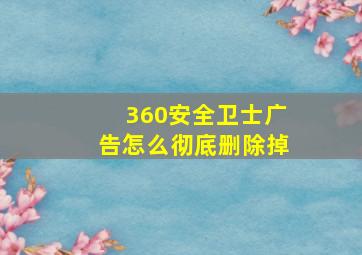 360安全卫士广告怎么彻底删除掉